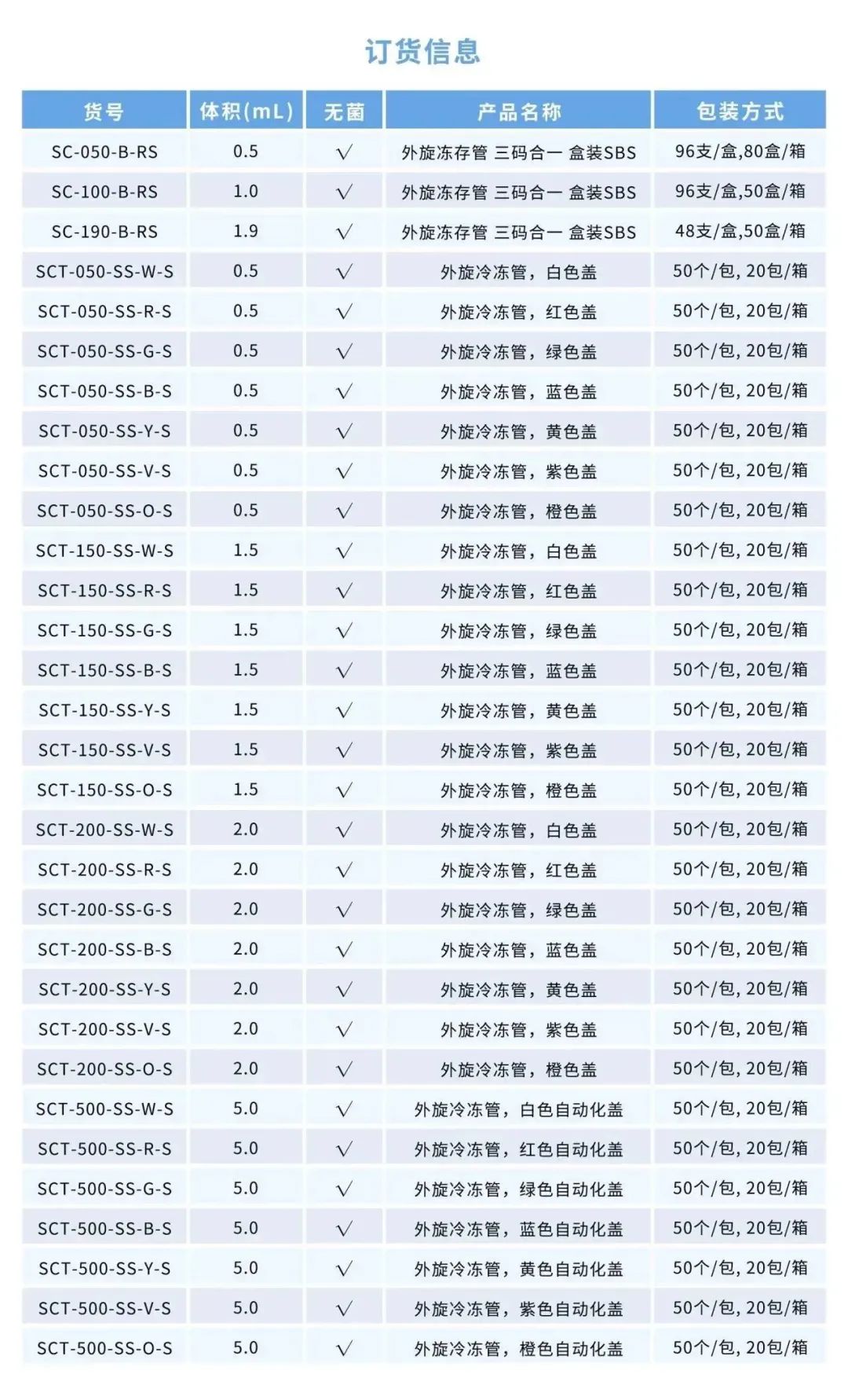 订货信息

| 货号 | 体积(mL) | 无菌 | 产品名称 | 包装方式 |
|---|---|---|---|---|
| SC-050-B-RS | 0.5 | √ | 外旋冻存管 三码合一 盒装SBS | 96支/盒,80盒/箱 |
| SC-100-B-RS | 1.0 | √ | 外旋冻存管 三码合一 盒装SBS | 96支/盒,50盒/箱 |
| SC-190-B-RS | 1.9 | √ | 外旋冻存管 三码合一 盒装SBS | 48支/盒,50盒/箱 |
| SCT-050-SS-W-S | 0.5 | √ | 外旋冷冻管，白色盖 | 50个/包, 20包/箱 |
| SCT-050-SS-R-S | 0.5 | √ | 外旋冷冻管，红色盖 | 50个/包, 20包/箱 |
| SCT-050-SS-G-S | 0.5 | √ | 外旋冷冻管，绿色盖 | 50个/包, 20包/箱 |
| SCT-050-SS-B-S | 0.5 | √ | 外旋冷冻管，蓝色盖 | 50个/包, 20包/箱 |
| SCT-050-SS-Y-S | 0.5 | √ | 外旋冷冻管，黄色盖 | 50个/包, 20包/箱 |
| SCT-050-SS-V-S | 0.5 | √ | 外旋冷冻管，紫色盖 | 50个/包, 20包/箱 |
| SCT-050-SS-O-S | 0.5 | √ | 外旋冷冻管，橙色盖 | 50个/包, 20包/箱 |
| SCT-150-SS-W-S | 1.5 | √ | 外旋冷冻管，白色盖 | 50个/包, 20包/箱 |
| SCT-150-SS-R-S | 1.5 | √ | 外旋冷冻管，红色盖 | 50个/包, 20包/箱 |
| SCT-150-SS-G-S | 1.5 | √ | 外旋冷冻管，绿色盖 | 50个/包, 20包/箱 |
| SCT-150-SS-B-S | 1.5 | √ | 外旋冷冻管，蓝色盖 | 50个/包, 20包/箱 |
| SCT-150-SS-Y-S | 1.5 | √ | 外旋冷冻管，黄色盖 | 50个/包, 20包/箱 |
| SCT-150-SS-V-S | 1.5 | √ | 外旋冷冻管，紫色盖 | 50个/包, 20包/箱 |
| SCT-150-SS-O-S | 1.5 | √ | 外旋冷冻管，橙色盖 | 50个/包, 20包/箱 |
| SCT-200-SS-W-S | 2.0 | √ | 外旋冷冻管，白色盖 | 50个/包, 20包/箱 |
| SCT-200-SS-R-S | 2.0 | √ | 外旋冷冻管，红色盖 | 50个/包, 20包/箱 |
| SCT-200-SS-G-S | 2.0 | √ | 外旋冷冻管，绿色盖 | 50个/包, 20包/箱 |
| SCT-200-SS-B-S | 2.0 | √ | 外旋冷冻管，蓝色盖 | 50个/包, 20包/箱 |
| SCT-200-SS-Y-S | 2.0 | √ | 外旋冷冻管，黄色盖 | 50个/包, 20包/箱 |
| SCT-200-SS-V-S | 2.0 | √ | 外旋冷冻管，紫色盖 | 50个/包, 20包/箱 |
| SCT-200-SS-O-S | 2.0 | √ | 外旋冷冻管，橙色盖 | 50个/包, 20包/箱 |
| SCT-500-SS-W-S | 5.0 | √ | 外旋冷冻管，白色自动化盖 | 50个/包, 20包/箱 |
| SCT-500-SS-R-S | 5.0 | √ | 外旋冷冻管，红色自动化盖 | 50个/包, 20包/箱 |
| SCT-500-SS-G-S | 5.0 | √ | 外旋冷冻管，绿色自动化盖 | 50个/包, 20包/箱 |
| SCT-500-SS-B-S | 5.0 | √ | 外旋冷冻管，蓝色自动化盖 | 50个/包, 20包/箱 |
| SCT-500-SS-Y-S | 5.0 | √ | 外旋冷冻管，黄色自动化盖 | 50个/包, 20包/箱 |
| SCT-500-SS-V-S | 5.0 | √ | 外旋冷冻管，紫色自动化盖 | 50个/包, 20包/箱 |
| SCT-500-SS-O-S | 5.0 | √ | 外旋冷冻管，橙色自动化盖 | 50个/包, 20包/箱 |